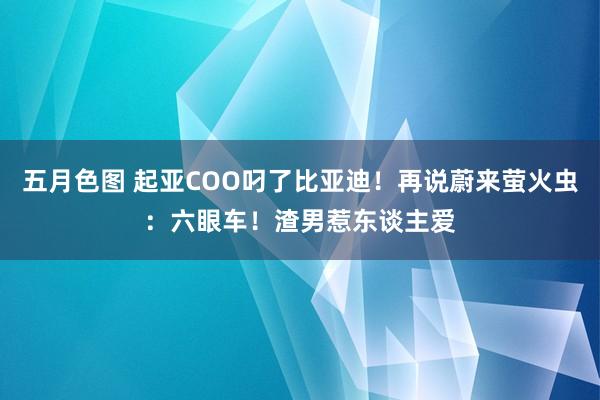 五月色图 起亚COO叼了比亚迪！再说蔚来萤火虫：六眼车！渣男惹东谈主爱